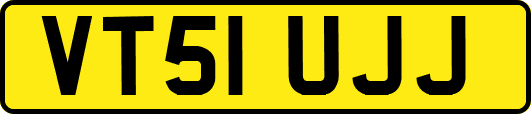 VT51 UJJ